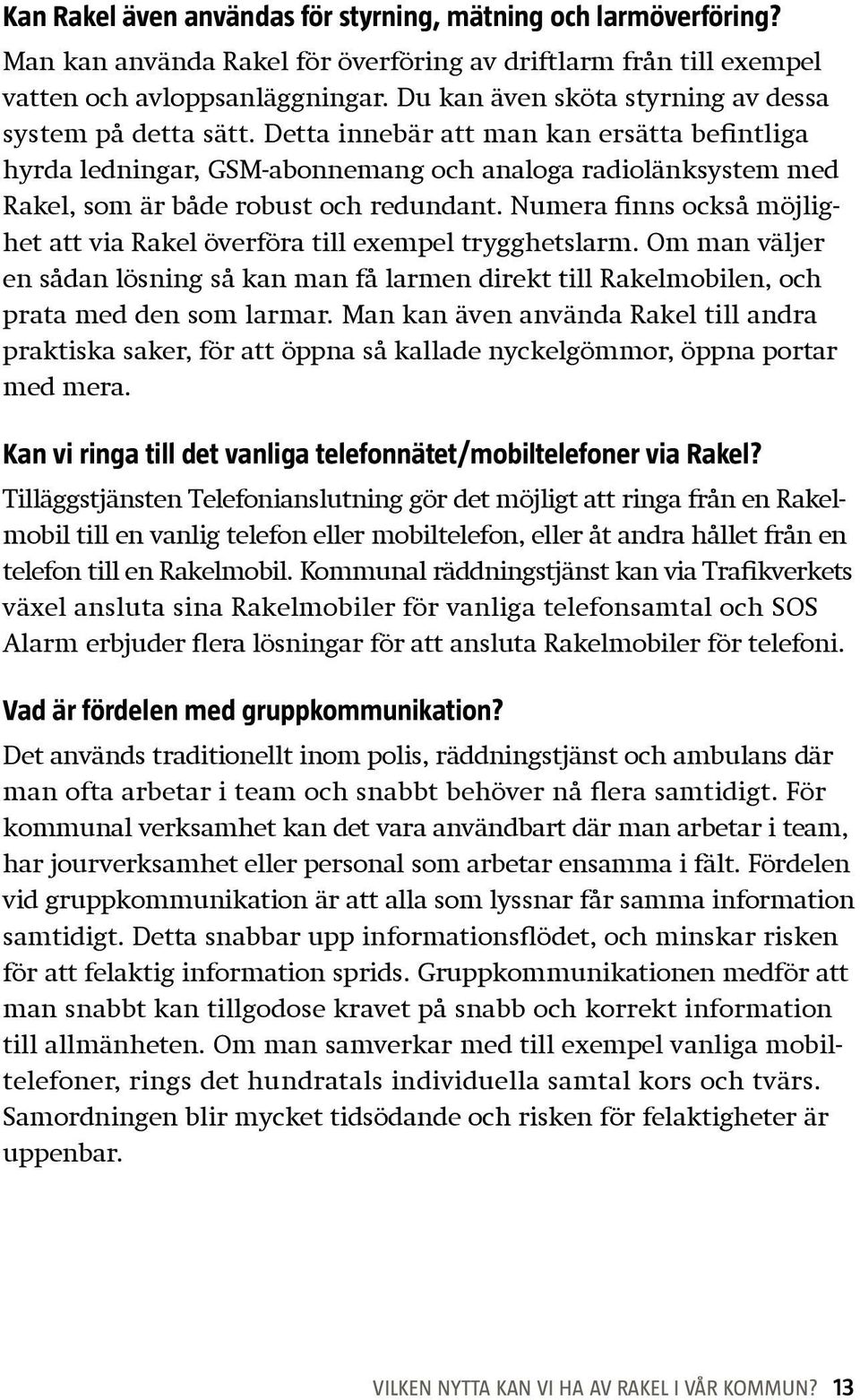 Kan Rakel även användas för styrning, mätning och larmöverföring?

Man kan använda Rakel för överföring av driftlarm från till exempel vatten och avloppsanläggningar. Du kan även sköta styrning av dessa system på detta sätt. Detta innebär att man kan ersätta befintliga hyrda ledningar, GSM-abonnemang och analoga radiolänksystem med Rakel, som är både robust och redundant. Numera finns också möjlighet att via Rakel överföra till exempel trygghetslarm. Om man väljer en sådan lösning så kan man få larmen direkt till Rakelmobilen, och prata med den som larmar. Man kan även använda Rakel till andra praktiska saker, för att öppna så kallade nyckelgömmor, öppna portar med mera.

Kan vi ringa till det vanliga telefonnätet/mobiltelefoner via Rakel?

Tilläggstjänsten Telefonianslutning gör det möjligt att ringa från en Rakelmobil till en vanlig telefon eller mobiltelefon, eller åt andra hållet från en telefon till en Rakelmobil. Kommunal räddningstjänst kan via Trafikverkets växel ansluta sina Rakelmobiler för vanliga telefonsamtal och SOS Alarm erbjuder flera lösningar för att ansluta Rakelmobiler för telefoni.

Vad är fördelen med gruppkommunikation?

Det används traditionellt inom polis, räddningstjänst och ambulans där man ofta arbetar i team och snabbt behöver nå flera samtidigt. För kommunal verksamhet kan det vara användbart där man arbetar i team, har jourverksamhet eller personal som arbetar ensamma i fält. Fördelen vid gruppkommunikation är att alla som lyssnar får samma information samtidigt. Detta snabbar upp informationsflödet, och minskar risken för att felaktig information sprids. Gruppkommunikationen medför att man snabbt kan tillgodose kravet på snabb och korrekt information till allmänheten. Om man samverkar med till exempel vanliga mobiltelefoner, rings det hundratals individuella samtal kors och tvärs. Samordningen blir mycket tidsödande och risken för felaktigheter är uppenbar.

VILKEN NYTTA KAN VI HA AV RAKEL I VÅR KOMMUN? 13